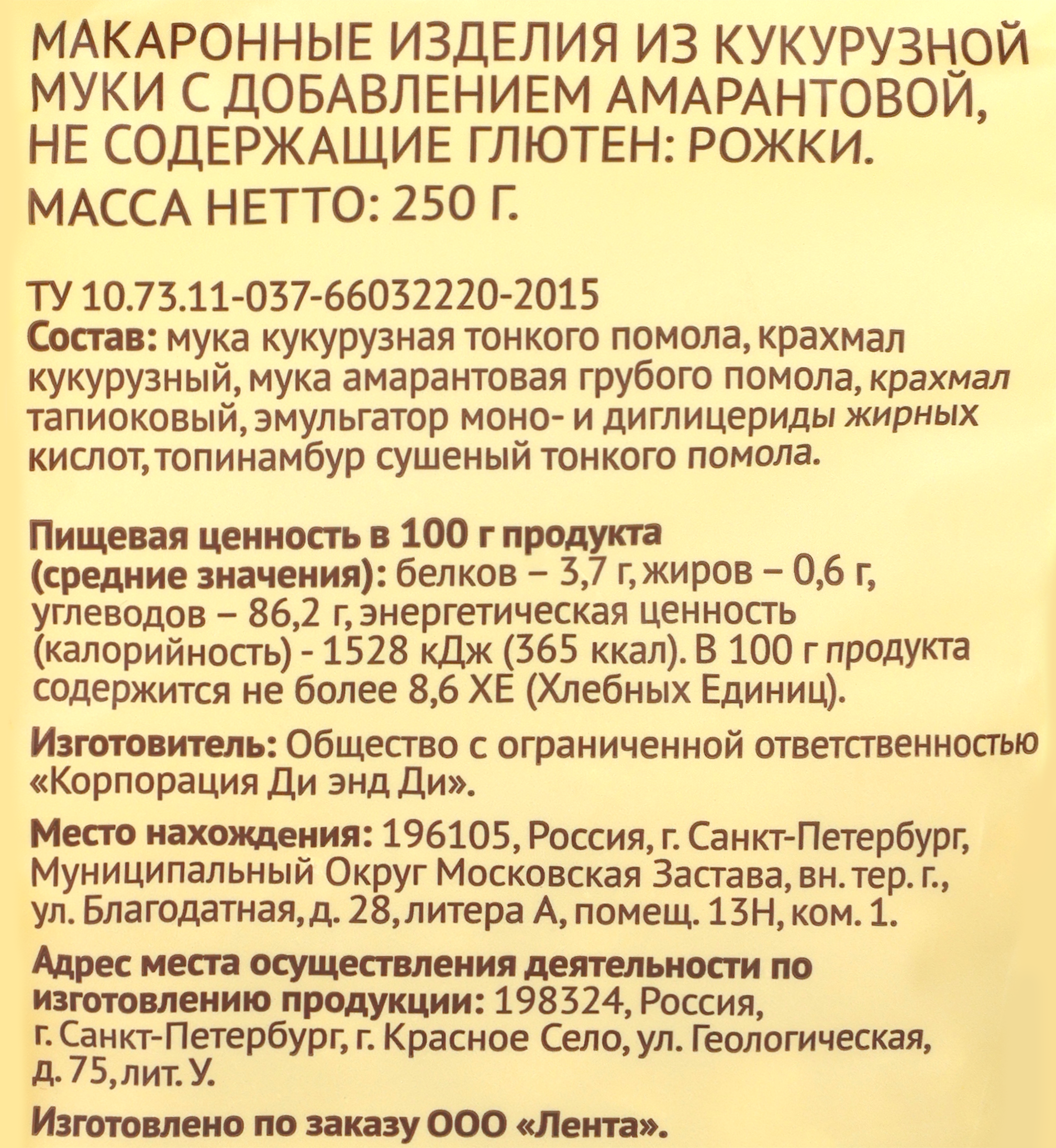 МАКАРОННЫЕ ИЗДЕЛИЯ ИЗ КУКУРУЗНОЙ МУКИ С ДОБАВЛЕНИЕМ АМАРАНТОВОЙ, НЕ СОДЕРЖАЩИЕ ГЛЮТЕН: РОЖКИ.

МАССА НЕТТО: 250 Г.

ТУ 10.73.11-037-66032220-2015
Состав: мука кукурузная тонкого помола, крахмал кукурузный, мука амарантовая грубого помола, крахмал тапиоковый, эмульгатор моно- и диглицериды жирных кислот, топинамбур сушеный тонкого помола.

Пищевая ценность в 100 г продукта (средние значения): белков – 3,7 г, жиров – 0,6 г, углеводов – 86,2 г, энергетическая ценность (калорийность) - 1528 кДж (365 ккал). В 100 г продукта содержится не более 8,6 ХЕ (Хлебных Единиц).

Изготовитель: Общество с ограниченной ответственностью «Корпорация Ди энд Ди».

Место нахождения: 196105, Россия, г. Санкт-Петербург, Муниципальный Округ Московская Застава, вн. тер. г., ул. Благодатная, д. 28, литера А, помещ. 13Н, ком. 1.

Адрес места осуществления деятельности по изготовлению продукции: 198324, Россия, г. Санкт-Петербург, г. Красное Село, ул. Геологическая, д. 75, лит. У.

Изготовлено по заказу ООО «Лента».